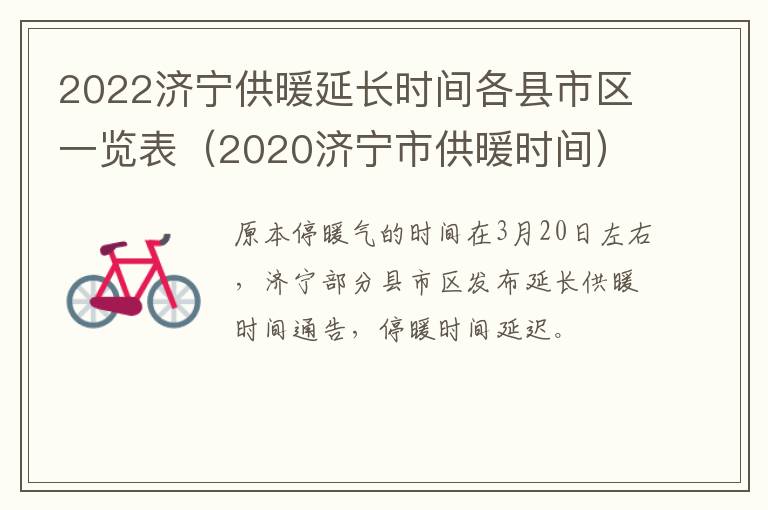 2022济宁供暖延长时间各县市区一览表（2020济宁市供暖时间）

原本停暖气的时间在3月20日左右，济宁部分县市区发布延长供暖时间通告，停暖时间延迟。